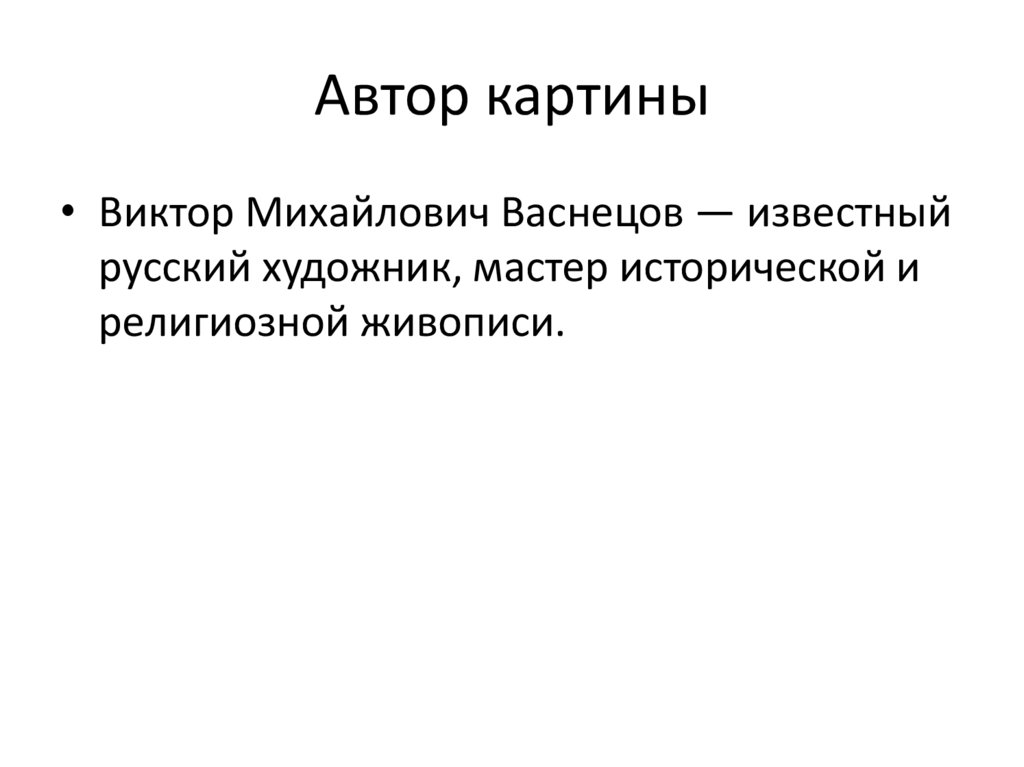 Автор картины

• Виктор Михайлович Васнецов — известный русский художник, мастер исторической и религиозной живописи.